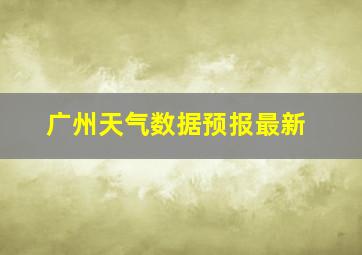 广州天气数据预报最新